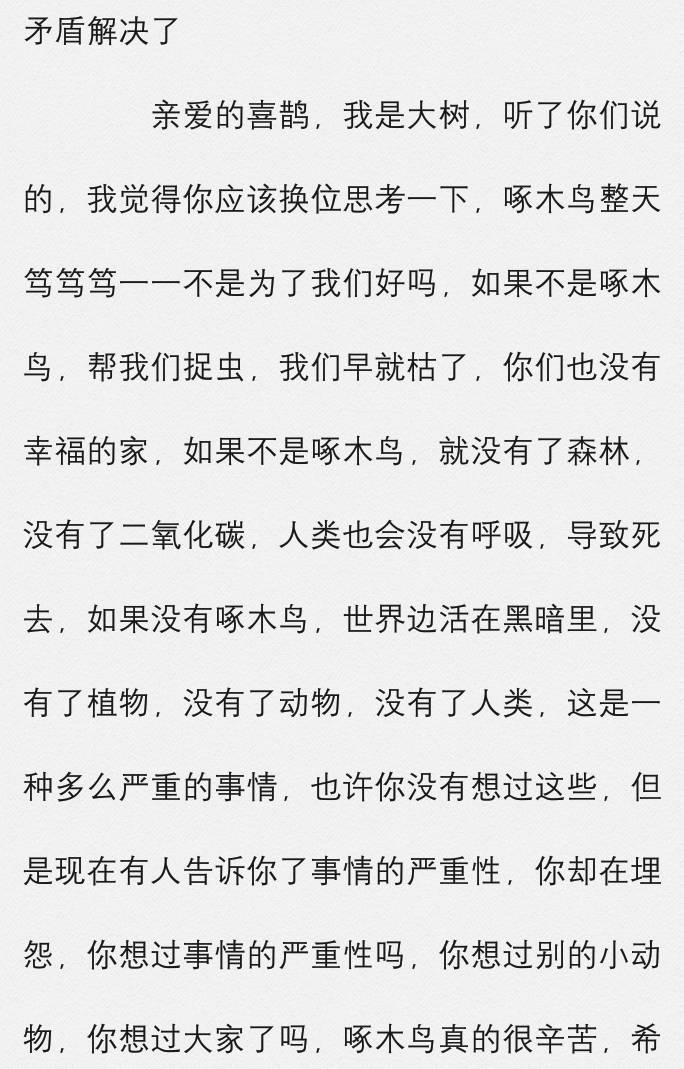 矛盾解决了

亲爱的喜鹊，我是大树，听了你们说的，我觉得你应该换位思考一下，啄木鸟整天笃笃笃一一不是为了我们好吗，如果不是啄木鸟，帮我们捉虫，我们早就枯了，你们也没有幸福的家，如果不是啄木鸟，就没有了森林，没有了二氧化碳，人类也会没有呼吸，导致死去，如果没有啄木鸟，世界边活在黑暗里，没有了植物，没有了动物，没有了人类，这是一种多么严重的事情，也许你没有想过这些，但是现在有人告诉你了事情的严重性，你却在埋怨，你想过事情的严重性吗，你想过别的小动物，你想过大家了吗，啄木鸟真的很辛苦，希